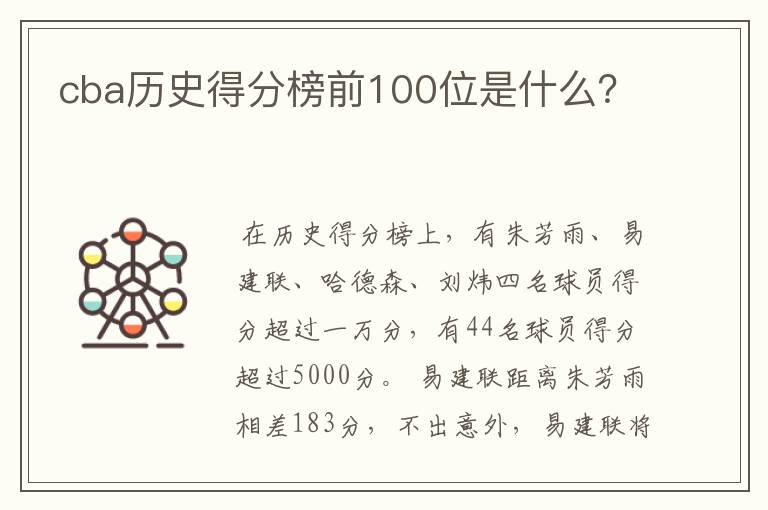 cba历史得分榜前100位是什么?

在历史得分榜上，有朱芳雨、易建联、哈德森、刘炜四名球员得分超过一万分，有44名球员得分超过5000分。易建联距离朱芳雨相差183分，不出意外，易建联将